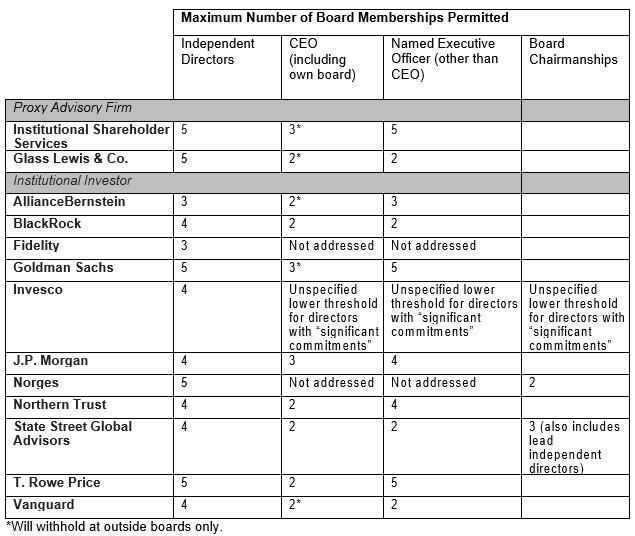 | | Maximum Number of Board Memberships Permitted | | | |
|---|---|---|---|---|
| | Independent Directors | CEO (including own board) | Named Executive Officer (other than CEO) | Board Chairmanships |
| Proxy Advisory Firm | | | | |
| Institutional Shareholder Services | 5 | 3* | 5 | |
| Glass Lewis & Co. | 5 | 2* | 2 | |
| Institutional Investor | | | | |
| AllianceBernstein | 3 | 2* | 3 | |
| BlackRock | 4 | 2 | 2 | |
| Fidelity | 3 | Not addressed | Not addressed | |
| Goldman Sachs | 5 | 3* | 5 | |
| Invesco | 4 | Unspecified lower threshold for directors with "significant commitments" | Unspecified lower threshold for directors with "significant commitments" | Unspecified lower threshold for directors with "significant commitments" |
| J.P. Morgan | 4 | 3 | 4 | |
| Norges | 5 | Not addressed | Not addressed | 2 |
| Northern Trust | 4 | 2 | 4 | |
| State Street Global Advisors | 4 | 2 | 2 | 3 (also includes lead independent directors) |
| T. Rowe Price | 5 | 2 | 5 | |
| Vanguard | 4 | 2* | 2 | |

*Will withhold at outside boards only.